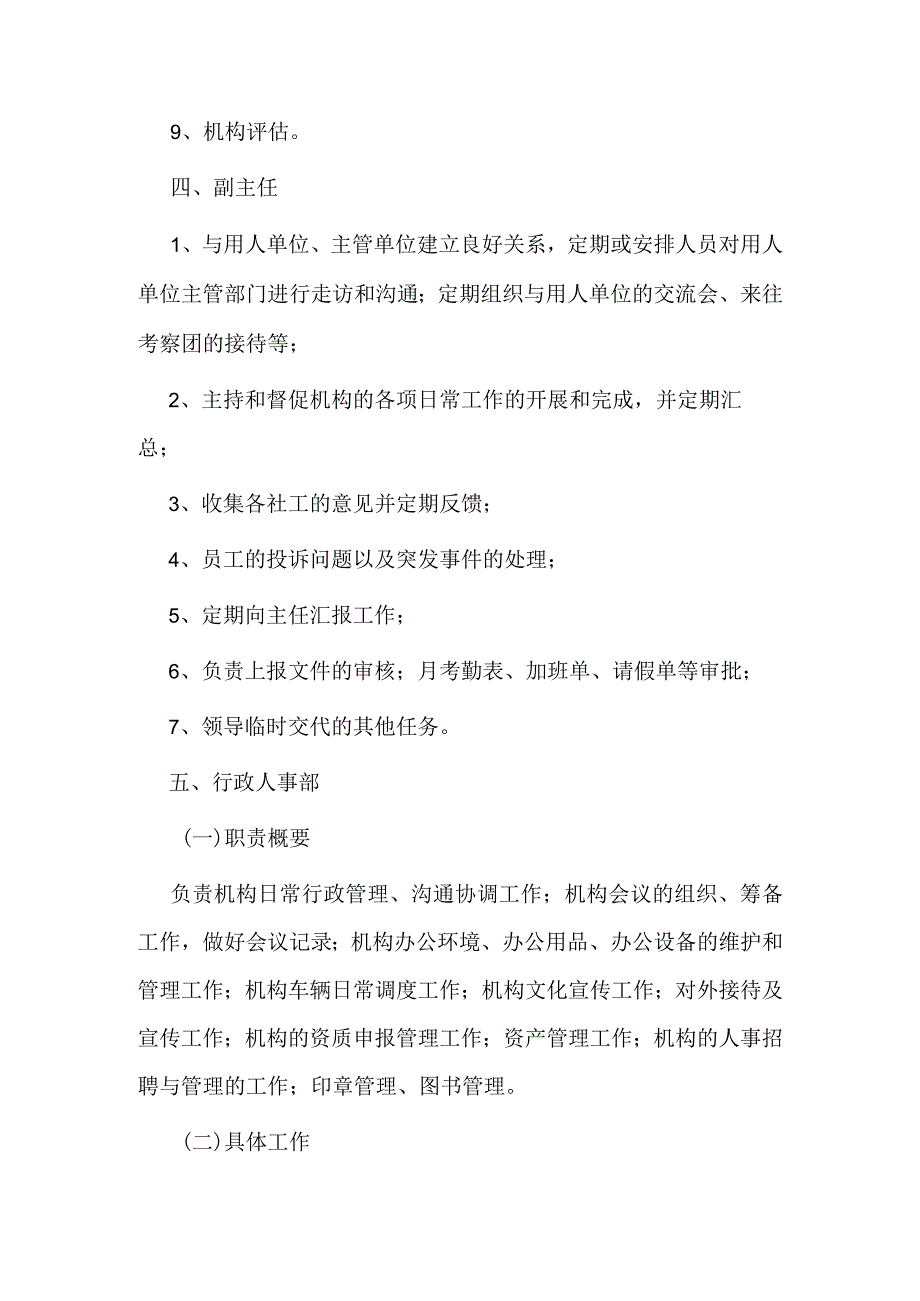 9、机构评估。

四、副主任

1、与用人单位、主管单位建立良好关系，定期或安排人员对用人单位主管部门进行走访和沟通；定期组织与用人单位的交流会、来往考察团的接待等；

2、主持和督促机构的各项日常工作的开展和完成，并定期汇总；

3、收集各社工的意见并定期反馈；

4、员工的投诉问题以及突发事件的处理；

5、定期向主任汇报工作；

6、负责上报文件的审核；月考勤表、加班单、请假单等审批；

7、领导临时交代的其他任务。

五、行政人事部

(一)职责概要

负责机构日常行政管理、沟通协调工作；机构会议的组织、筹备工作，做好会议记录；机构办公环境、办公用品、办公设备的维护和管理工作；机构车辆日常调度工作；机构文化宣传工作；对外接待及宣传工作；机构的资质申报管理工作；资产管理工作；机构的人事招聘与管理的工作；印章管理、图书管理。

(二)具体工作